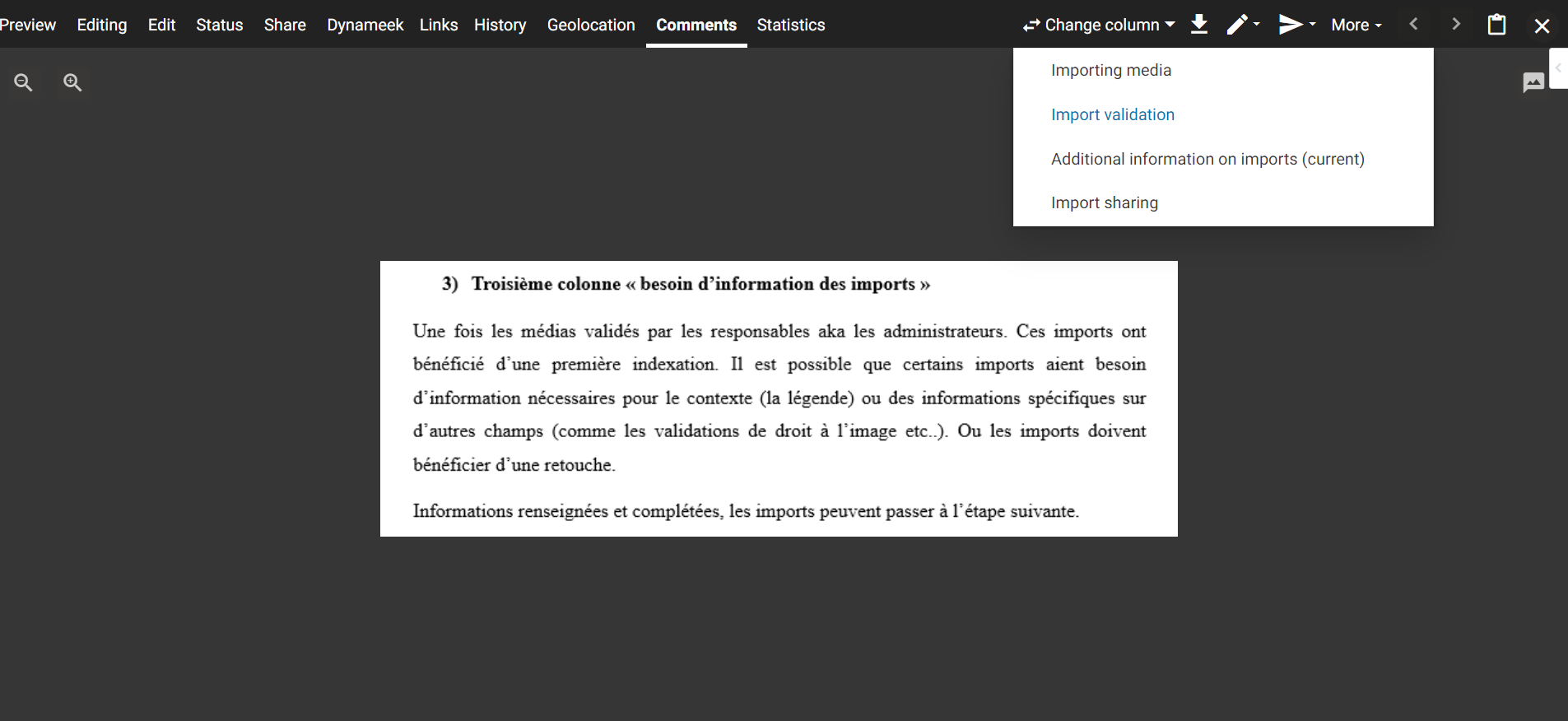 Preview Editing Edit Status Share Dynameek Links History Geolocation Comments Statistics

Change column More

Importing media

Import validation

Additional information on imports (current)

Import sharing

3) Troisième colonne « besoin d'information des imports »

Une fois les médias validés par les responsables aka les administrateurs. Ces imports ont bénéficié d'une première indexation. Il est possible que certains imports aient besoin d'information nécessaires pour le contexte (la légende) ou des informations spécifiques sur d'autres champs (comme les validations de droit à l'image etc..). Ou les imports doivent bénéficier d'une retouche.

Informations renseignées et complétées, les imports peuvent passer à l'étape suivante.